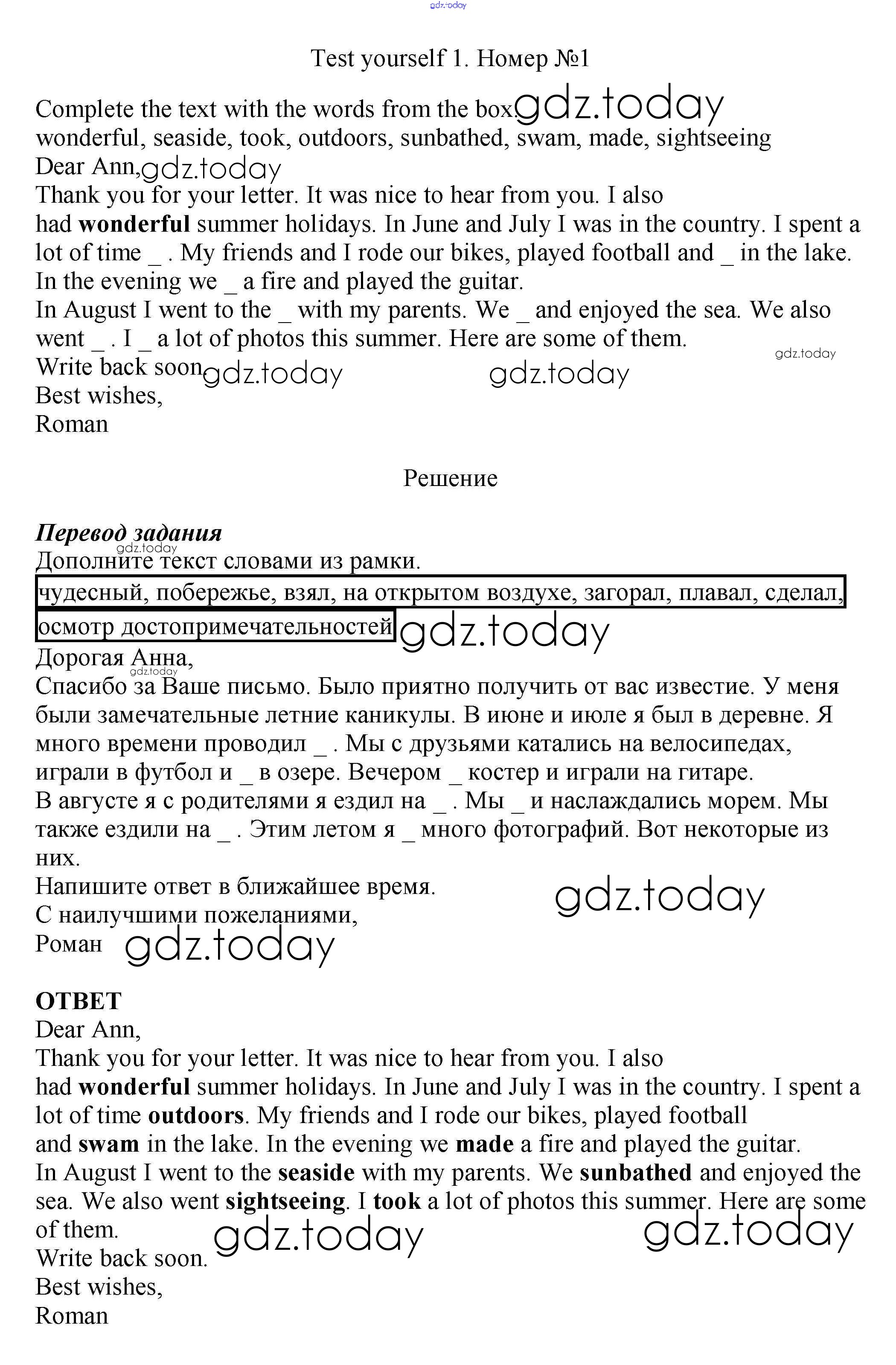 gdz.today

Test yourself 1. Номер №1

Complete the text with the words from the box gdz.today
wonderful, seaside, took, outdoors, sunbathed, swam, made, sightseeing
Dear Ann, gdz.today
Thank you for your letter. It was nice to hear from you. I also had **wonderful** summer holidays. In June and July I was in the country. I spent a lot of time _ . My friends and I rode our bikes, played football and _ in the lake. In the evening we _ a fire and played the guitar.
In August I went to the _ with my parents. We _ and enjoyed the sea. We also went _ . I _ a lot of photos this summer. Here are some of them.
gdz.today
Write back soon gdz.today gdz.today
Best wishes,
Roman

Решение

***Перевод задания***
gdz.today
Дополните текст словами из рамки.
чудесный, побережье, взял, на открытом воздухе, загорал, плавал, сделал, осмотр достопримечательностей gdz.today
Дорогая Анна,
gdz.today
Спасибо за Ваше письмо. Было приятно получить от вас известие. У меня были замечательные летние каникулы. В июне и июле я был в деревне. Я много времени проводил _ . Мы с друзьями катались на велосипедах, играли в футбол и _ в озере. Вечером _ костер и играли на гитаре.
В августе я с родителями я ездил на _ . Мы _ и наслаждались морем. Мы также ездили на _ . Этим летом я _ много фотографий. Вот некоторые из них.
Напишите ответ в ближайшее время. gdz.today
С наилучшими пожеланиями,
Роман gdz.today

**ОТВЕТ**
Dear Ann,
Thank you for your letter. It was nice to hear from you. I also had **wonderful** summer holidays. In June and July I was in the country. I spent a lot of time **outdoors**. My friends and I rode our bikes, played football and **swam** in the lake. In the evening we **made** a fire and played the guitar.
In August I went to the **seaside** with my parents. We **sunbathed** and enjoyed the sea. We also went **sightseeing**. I **took** a lot of photos this summer. Here are some of them. gdz.today gdz.today
Write back soon.
Best wishes,
Roman